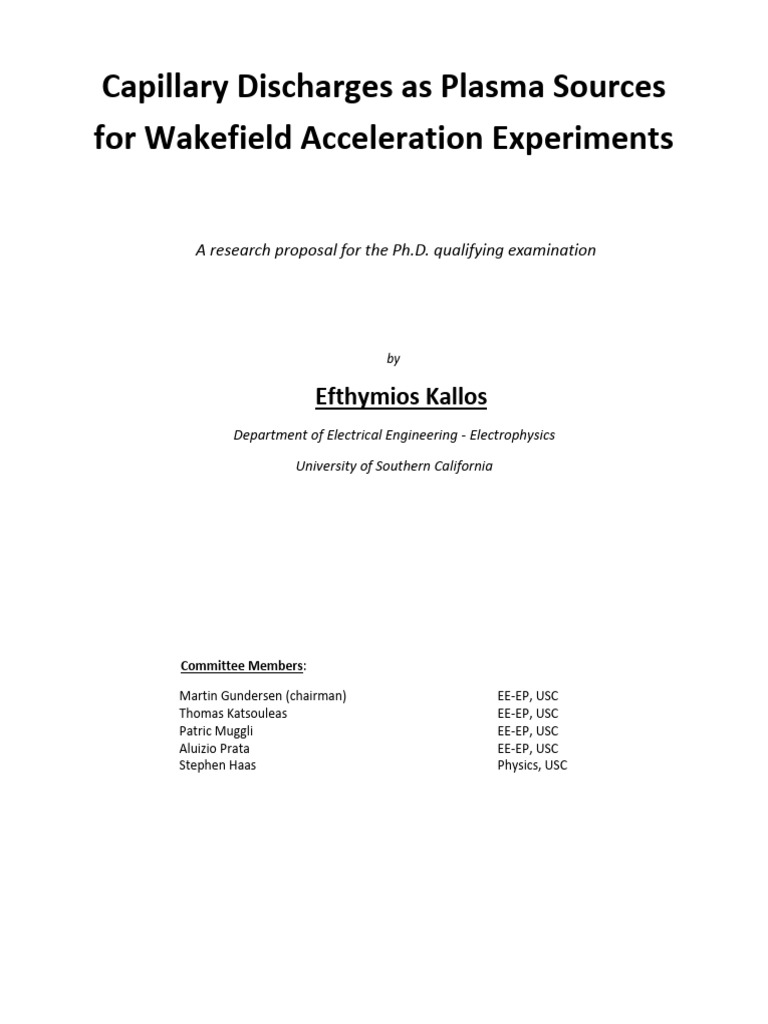 Capillary Discharges as Plasma Sources for Wakefield Acceleration Experiments

A research proposal for the Ph.D. qualifying examination

by

Efthymios Kallos

Department of Electrical Engineering - Electrophysics

University of Southern California

Committee Members:

| | |
|---|---|
| Martin Gundersen (chairman) | EE-EP, USC |
| Thomas Katsouleas | EE-EP, USC |
| Patric Muggli | EE-EP, USC |
| Aluizio Prata | EE-EP, USC |
| Stephen Haas | Physics, USC |